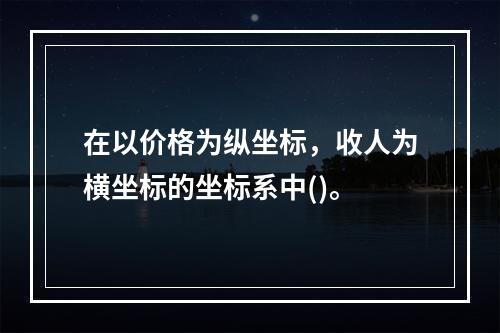 在以价格为纵坐标，收人为横坐标的坐标系中()。